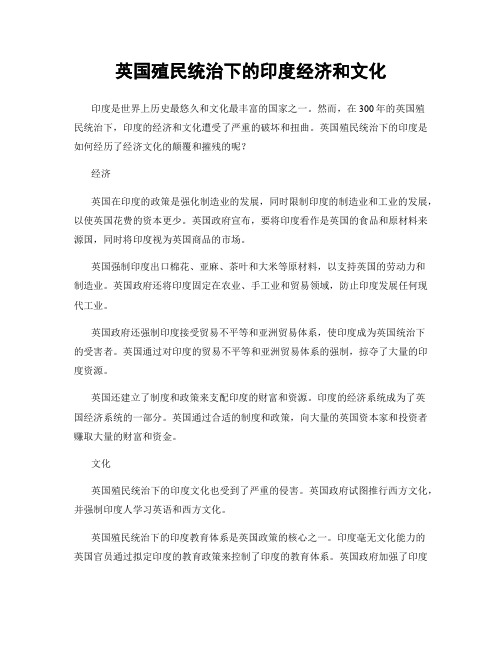 英国殖民统治下的印度经济和文化

印度是世界上历史最悠久和文化最丰富的国家之一。然而，在300年的英国殖民统治下，印度的经济和文化遭受了严重的破坏和扭曲。英国殖民统治下的印度是如何经历了经济文化的颠覆和摧残的呢？

经济

英国在印度的政策是强化制造业的发展，同时限制印度的制造业和工业的发展，以使英国花费的资本更少。英国政府宣布，要将印度看作是英国的食品和原材料来源国，同时将印度视为英国商品的市场。

英国强制印度出口棉花、亚麻、茶叶和大米等原材料，以支持英国的劳动力和制造业。英国政府还将印度固定在农业、手工业和贸易领域，防止印度发展任何现代工业。

英国政府还强制印度接受贸易不平等和亚洲贸易体系，使印度成为英国统治下的受害者。英国通过对印度的贸易不平等和亚洲贸易体系的强制，掠夺了大量的印度资源。

英国还建立了制度和政策来支配印度的财富和资源。印度的经济系统成为了英国经济系统的一部分。英国通过合适的制度和政策，向大量的英国资本家和投资者赚取大量的财富和资金。

文化

英国殖民统治下的印度文化也受到了严重的侵害。英国政府试图推行西方文化，并强制印度人学习英语和西方文化。

英国殖民统治下的印度教育体系是英国政策的核心之一。印度毫无文化能力的英国官员通过拟定印度的教育政策来控制了印度的教育体系。英国政府加强了印度